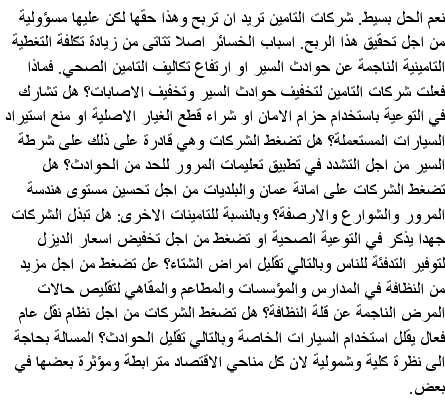 نعم الحل بسيط. شركات التامين تريد ان تربح وهذا حقها لكن عليها مسؤولية من اجل تحقيق هذا الربح. اسباب الخسائر اصلا تتاتى من زيادة تكلفة التغطية التامينية الناجمة عن حوادث السير او ارتفاع تكاليف التامين الصحي. فماذا فعلت شركات التامين لتخفيف حوادث السير وتخفيف الاصابات؟ هل تشارك في التوعية باستخدام حزام الامان او شراء قطع الغيار الاصلية او منع استيراد السيارات المستعملة؟ هل تضغط الشركات وهي قادرة على ذلك على شرطة السير من اجل التشدد في تطبيق تعليمات المرور للحد من الحوادث؟ هل تضغط الشركات على امانة عمان والبلديات من اجل تحسين مستوى هندسة المرور والشوارع والارصفة؟ وبالنسبة للتامينات الاخرى: هل تبذل الشركات جهدا يذكر في التوعية الصحية او تضغط من اجل تخفيض اسعار الديزل لتوفير التدفئة للناس وبالتالي تقليل امراض الشتاء؟ عل تضغط من اجل مزيد من النظافة في المدارس والمؤسسات والمطاعم والمقاهي لتقليص حالات المرض الناجمة عن قلة النظافة؟ هل تضغط الشركات من اجل نظام نقل عام فعال يقلل استخدام السيارات الخاصة وبالتالي تقليل الحوادث؟ المسالة بحاجة الى نظرة كلية وشمولية لان كل مناحي الاقتصاد مترابطة ومؤثرة بعضها في بعض.